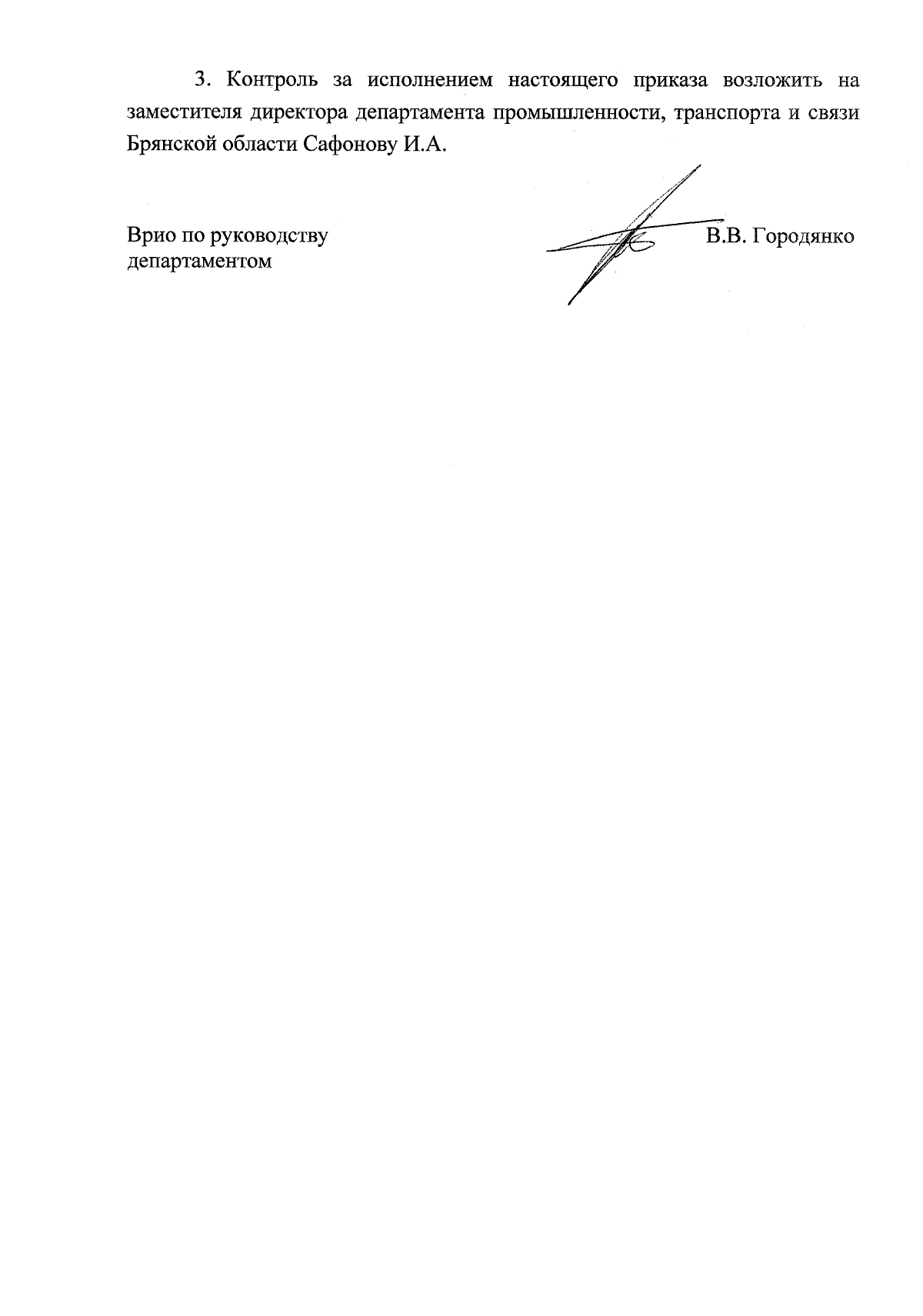 3. Контроль за исполнением настоящего приказа возложить на заместителя директора департамента промышленности, транспорта и связи Брянской области Сафонову И.А.

Врио по руководству департаментом

В.В. Городянко